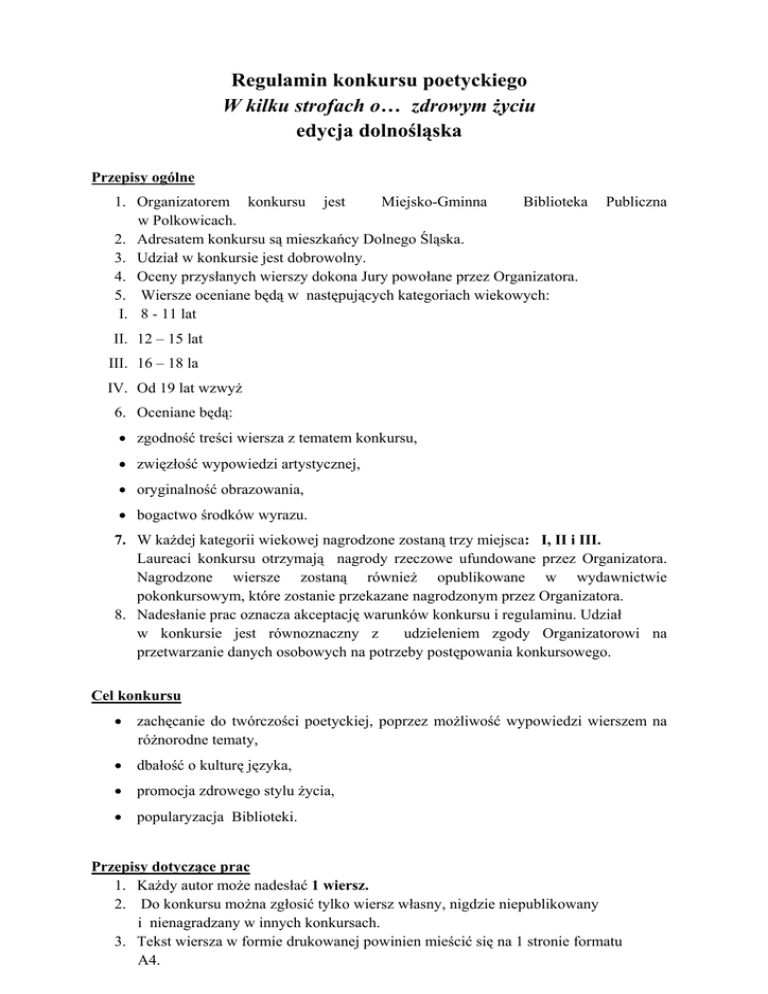 Regulamin konkursu poetyckiego
W kilku strofach o… zdrowym życiu
edycja dolnośląska

Przepisy ogólne

1. Organizatorem konkursu jest Miejsko-Gminna Biblioteka Publiczna w Polkowicach.
2. Adresatem konkursu są mieszkańcy Dolnego Śląska.
3. Udział w konkursie jest dobrowolny.
4. Oceny przysłanych wierszy dokona Jury powołane przez Organizatora.
5. Wiersze oceniane będą w następujących kategoriach wiekowych:
I. 8 - 11 lat
II. 12 – 15 lat
III. 16 – 18 la
IV. Od 19 lat wzwyż
6. Oceniane będą:
• zgodność treści wiersza z tematem konkursu,
• zwięzłość wypowiedzi artystycznej,
• oryginalność obrazowania,
• bogactwo środków wyrazu.
7. W każdej kategorii wiekowej nagrodzone zostaną trzy miejsca: I, II i III.
Laureaci konkursu otrzymają nagrody rzeczowe ufundowane przez Organizatora. Nagrodzone wiersze zostaną również opublikowane w wydawnictwie pokonkursowym, które zostanie przekazane nagrodzonym przez Organizatora.
8. Nadesłanie prac oznacza akceptację warunków konkursu i regulaminu. Udział w konkursie jest równoznaczny z udzieleniem zgody Organizatorowi na przetwarzanie danych osobowych na potrzeby postępowania konkursowego.

Cel konkursu

• zachęcanie do twórczości poetyckiej, poprzez możliwość wypowiedzi wierszem na różnorodne tematy,
• dbałość o kulturę języka,
• promocja zdrowego stylu życia,
• popularyzacja Biblioteki.

Przepisy dotyczące prac
1. Każdy autor może nadesłać 1 wiersz.
2. Do konkursu można zgłosić tylko wiersz własny, nigdzie niepublikowany i nienagradzany w innych konkursach.
3. Tekst wiersza w formie drukowanej powinien mieścić się na 1 stronie formatu A4.